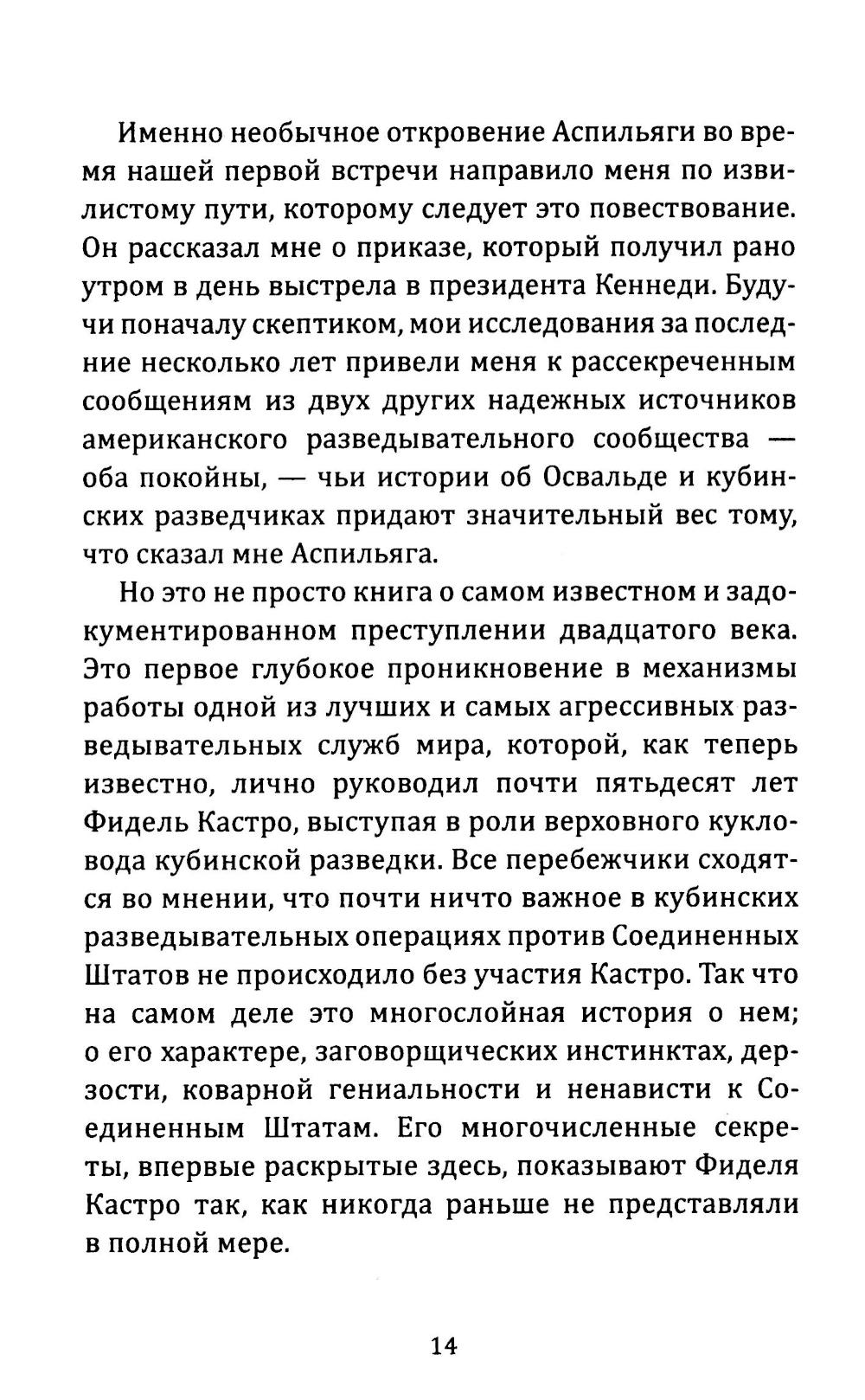 Именно необычное откровение Аспильяги во время нашей первой встречи направило меня по извилистому пути, которому следует это повествование. Он рассказал мне о приказе, который получил рано утром в день выстрела в президента Кеннеди. Будучи поначалу скептиком, мои исследования за последние несколько лет привели меня к рассекреченным сообщениям из двух других надежных источников американского разведывательного сообщества — оба покойны, — чьи истории об Освальде и кубинских разведчиках придают значительный вес тому, что сказал мне Аспильяга.

Но это не просто книга о самом известном и задокументированном преступлении двадцатого века. Это первое глубокое проникновение в механизмы работы одной из лучших и самых агрессивных разведывательных служб мира, которой, как теперь известно, лично руководил почти пятьдесят лет Фидель Кастро, выступая в роли верховного кукловода кубинской разведки. Все перебежчики сходятся во мнении, что почти ничто важное в кубинских разведывательных операциях против Соединенных Штатов не происходило без участия Кастро. Так что на самом деле это многослойная история о нем; о его характере, заговорщических инстинктах, дерзости, коварной гениальности и ненависти к Соединенным Штатам. Его многочисленные секреты, впервые раскрытые здесь, показывают Фиделя Кастро так, как никогда раньше не представляли в полной мере.

14